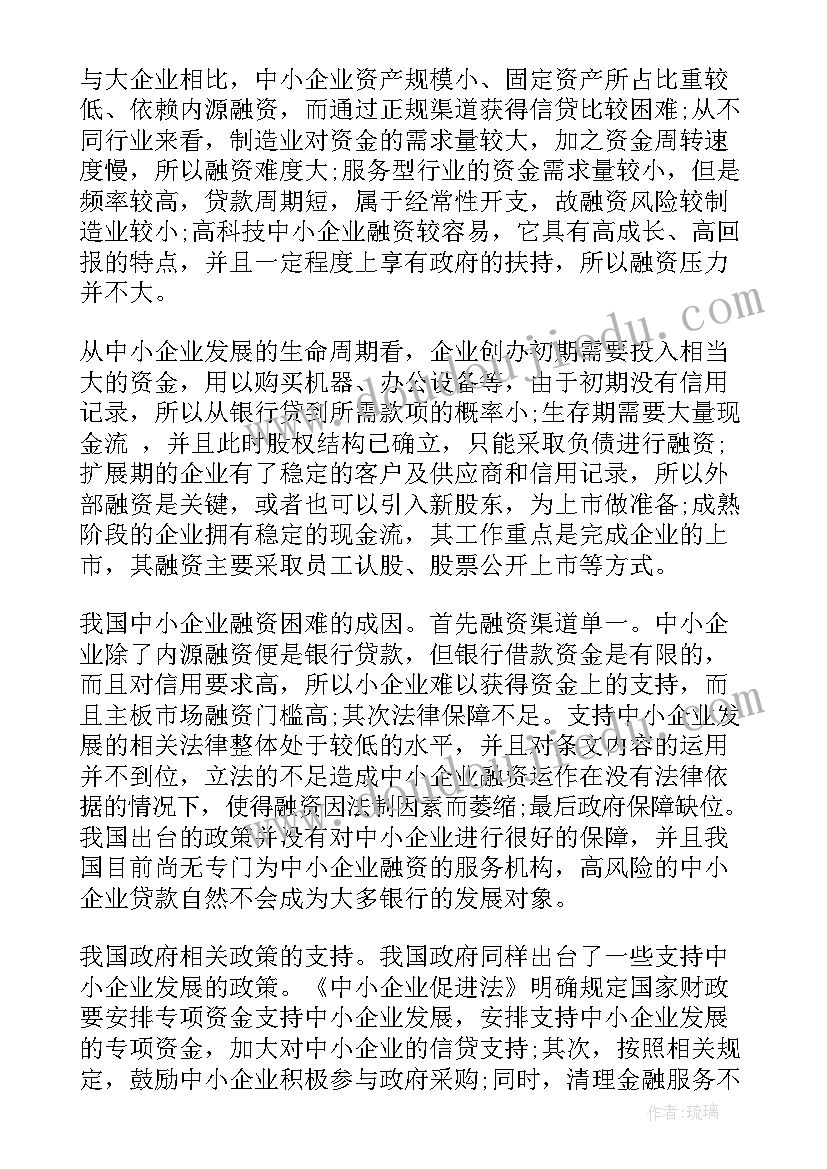 与大企业相比，中小企业资产规模小、固定资产所占比重较低、依赖内源融资，而通过正规渠道获得信贷比较困难;从不同行业来看，制造业对资金的需求量较大，加之资金周转速度慢，所以融资难度大;服务型行业的资金需求量较小，但是频率较高，贷款周期短，属于经常性开支，故融资风险较制造业较小;高科技中小企业融资较容易，它具有高成长、高回报的特点，并且一定程度上享有政府的扶持，所以融资压力并不大。

从中小企业发展的生命周期看，企业创办初期需要投入相当大的资金，用以购买机器、办公设备等，由于初期没有信用记录，所以从银行贷到所需款项的概率小;生存期需要大量现金流 ，并且此时股权结构已确立，只能采取负债进行融资;扩展期的企业有了稳定的客户及供应商和信用记录，所以外部融资是关键，或者也可以引入新股东，为上市做准备;成熟阶段的企业拥有稳定的现金流，其工作重点是完成企业的上市，其融资主要采取员工认股、股票公开上市等方式。

我国中小企业融资困难的成因。首先融资渠道单一。中小企业除了内源融资便是银行贷款，但银行借款资金是有限的，而且对信用要求高，所以小企业难以获得资金上的支持，而且主板市场融资门槛高;其次法律保障不足。支持中小企业发展的相关法律整体处于较低的水平，并且对条文内容的运用并不到位，立法的不足造成中小企业融资运作在没有法律依据的情况下，使得融资因法制因素而萎缩;最后政府保障缺位。我国出台的政策并没有对中小企业进行很好的保障，并且我国目前尚无专门为中小企业融资的服务机构，高风险的中小企业贷款自然不会成为大多银行的发展对象。

我国政府相关政策的支持。我国政府同样出台了一些支持中小企业发展的政策。《中小企业促进法》明确规定国家财政要安排专项资金支持中小企业发展，安排支持中小企业发展的专项资金，加大对中小企业的信贷支持;其次，按照相关规定，鼓励中小企业积极参与政府采购;同时，清理金融服务不

作者：琉璃